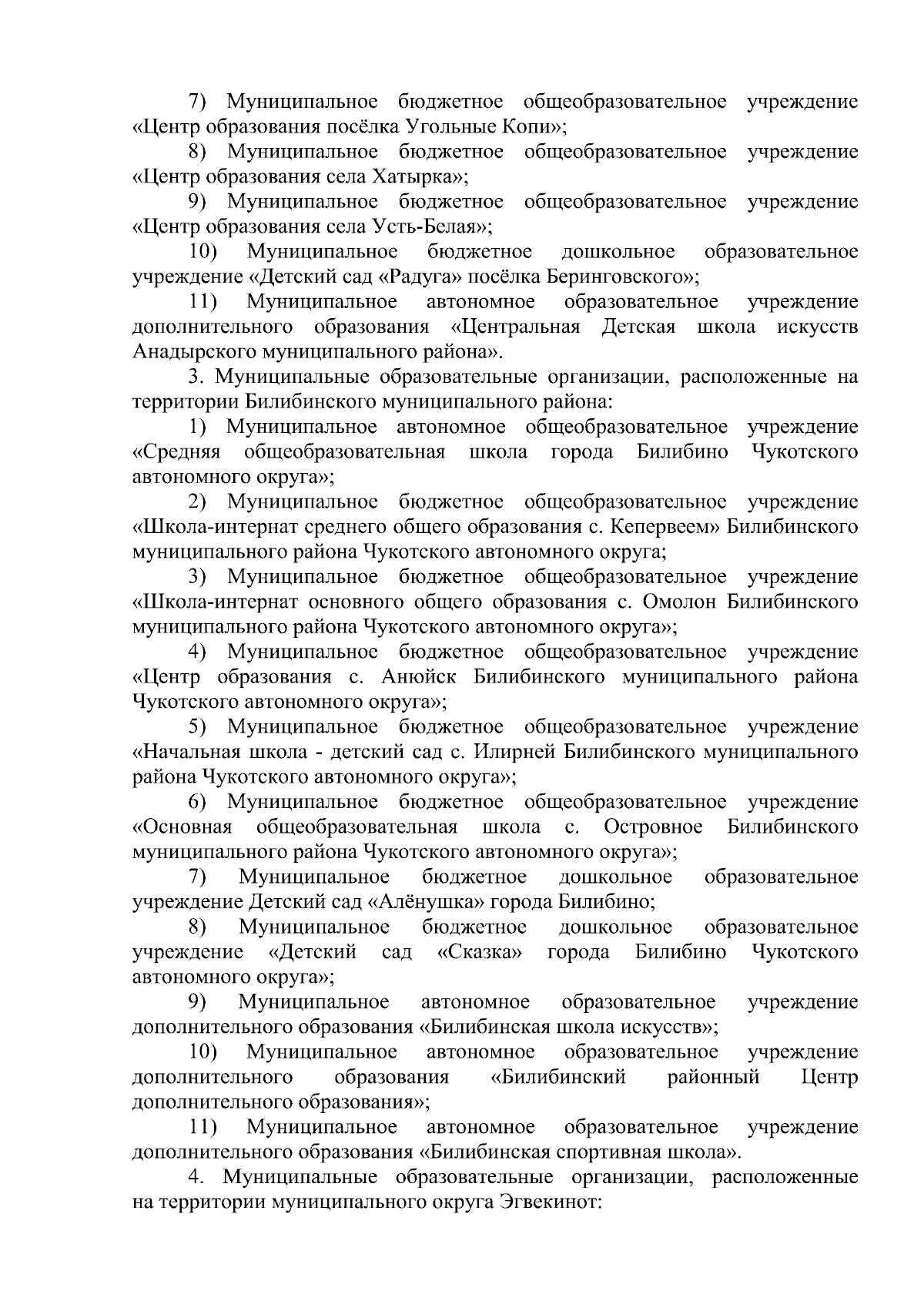 7) Муниципальное бюджетное общеобразовательное учреждение «Центр образования посёлка Угольные Копи»;

8) Муниципальное бюджетное общеобразовательное учреждение «Центр образования села Хатырка»;

9) Муниципальное бюджетное общеобразовательное учреждение «Центр образования села Усть-Белая»;

10) Муниципальное бюджетное дошкольное образовательное учреждение «Детский сад «Радуга» посёлка Беринговского»;

11) Муниципальное автономное образовательное учреждение дополнительного образования «Центральная Детская школа искусств Анадырского муниципального района».

3. Муниципальные образовательные организации, расположенные на территории Билибинского муниципального района:

1) Муниципальное автономное общеобразовательное учреждение «Средняя общеобразовательная школа города Билибино Чукотского автономного округа»;

2) Муниципальное бюджетное общеобразовательное учреждение «Школа-интернат среднего общего образования с. Кепервеем» Билибинского муниципального района Чукотского автономного округа;

3) Муниципальное бюджетное общеобразовательное учреждение «Школа-интернат основного общего образования с. Омолон Билибинского муниципального района Чукотского автономного округа»;

4) Муниципальное бюджетное общеобразовательное учреждение «Центр образования с. Анюйск Билибинского муниципального района Чукотского автономного округа»;

5) Муниципальное бюджетное общеобразовательное учреждение «Начальная школа - детский сад с. Илирней Билибинского муниципального района Чукотского автономного округа»;

6) Муниципальное бюджетное общеобразовательное учреждение «Основная общеобразовательная школа с. Островное Билибинского муниципального района Чукотского автономного округа»;

7) Муниципальное бюджетное дошкольное образовательное учреждение Детский сад «Алёнушка» города Билибино;

8) Муниципальное бюджетное дошкольное образовательное учреждение «Детский сад «Сказка» города Билибино Чукотского автономного округа»;

9) Муниципальное автономное образовательное учреждение дополнительного образования «Билибинская школа искусств»;

10) Муниципальное автономное образовательное учреждение дополнительного образования «Билибинский районный Центр дополнительного образования»;

11) Муниципальное автономное образовательное учреждение дополнительного образования «Билибинская спортивная школа».

4. Муниципальные образовательные организации, расположенные на территории муниципального округа Эгвекинот: